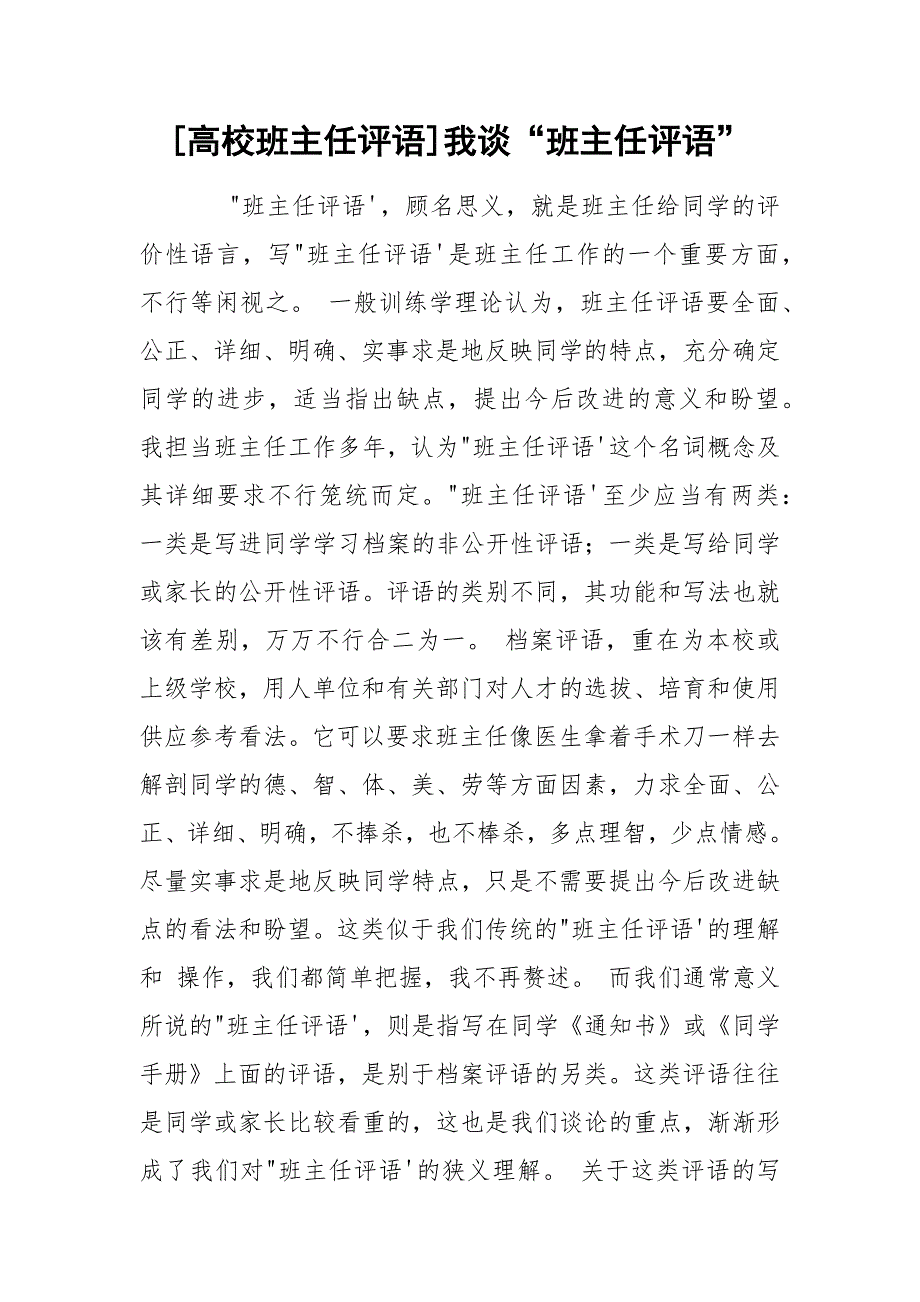 [高校班主任评语]我谈“班主任评语”

"班主任评语'，顾名思义，就是班主任给同学的评价性语言，写"班主任评语'是班主任工作的一个重要方面，不行等闲视之。 一般训练学理论认为，班主任评语要全面、公正、详细、明确、实事求是地反映同学的特点，充分确定同学的进步，适当指出缺点，提出今后改进的意义和盼望。我担当班主任工作多年，认为"班主任评语'这个名词概念及其详细要求不行笼统而定。"班主任评语'至少应当有两类：一类是写进同学学习档案的非公开性评语；一类是写给同学或家长的公开性评语。评语的类别不同，其功能和写法也就该有差别，万万不行合二为一。 档案评语，重在为本校或上级学校，用人单位和有关部门对人才的选拔、培育和使用供应参考看法。它可以要求班主任像医生拿着手术刀一样去解剖同学的德、智、体、美、劳等方面因素，力求全面、公正、详细、明确，不捧杀，也不棒杀，多点理智，少点情感。尽量实事求是地反映同学特点，只是不需要提出今后改进缺点的看法和盼望。这类似于我们传统的"班主任评语'的理解和 操作，我们都简单把握，我不再赘述。 而我们通常意义所说的"班主任评语'，则是指写在同学《通知书》或《同学手册》上面的评语，是别于档案评语的另类。这类评语往往是同学或家长比较看重的，这也是我们谈论的重点，渐渐形成了我们对"班主任评语'的狭义理解。 关于这类评语的写